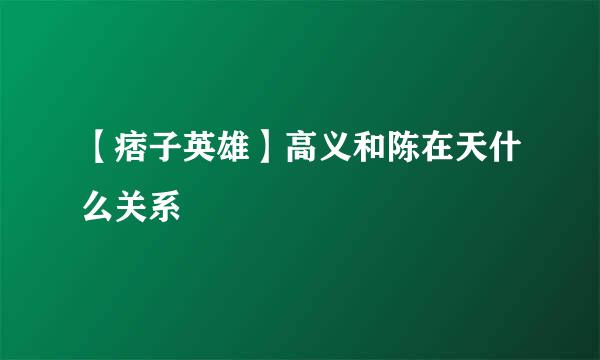 【痞子英雄】高义和陈在天什么关系